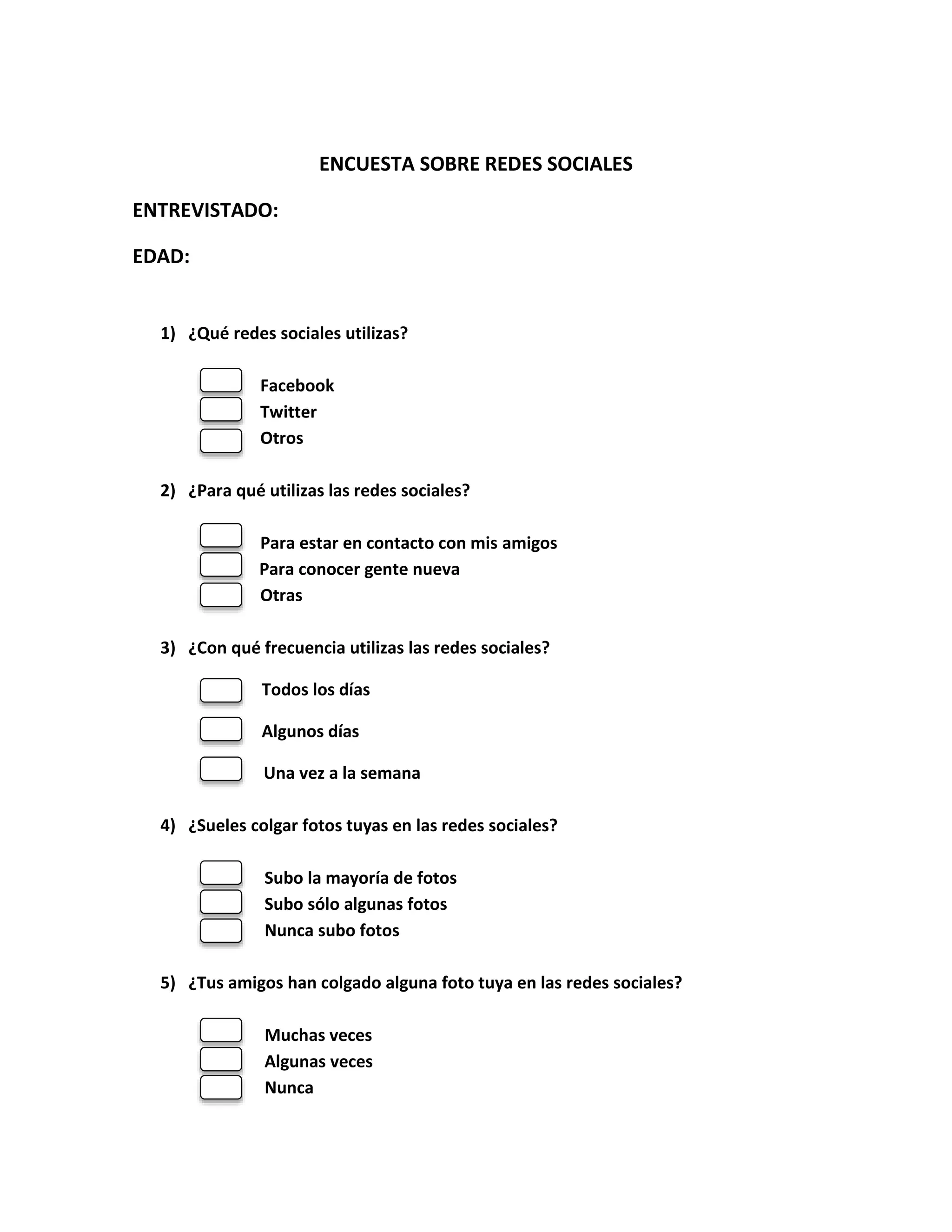 ENCUESTA SOBRE REDES SOCIALES

ENTREVISTADO:

EDAD:

1) ¿Qué redes sociales utilizas?

Facebook
Twitter
Otros

2) ¿Para qué utilizas las redes sociales?

Para estar en contacto con mis amigos
Para conocer gente nueva
Otras

3) ¿Con qué frecuencia utilizas las redes sociales?

Todos los días

Algunos días

Una vez a la semana

4) ¿Sueles colgar fotos tuyas en las redes sociales?

Subo la mayoría de fotos
Subo sólo algunas fotos
Nunca subo fotos

5) ¿Tus amigos han colgado alguna foto tuya en las redes sociales?

Muchas veces
Algunas veces
Nunca